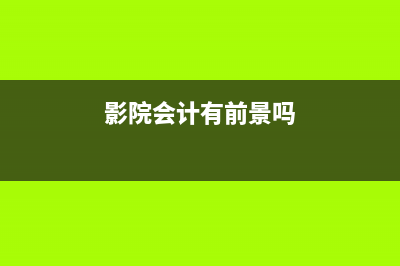 影院会计有前景吗